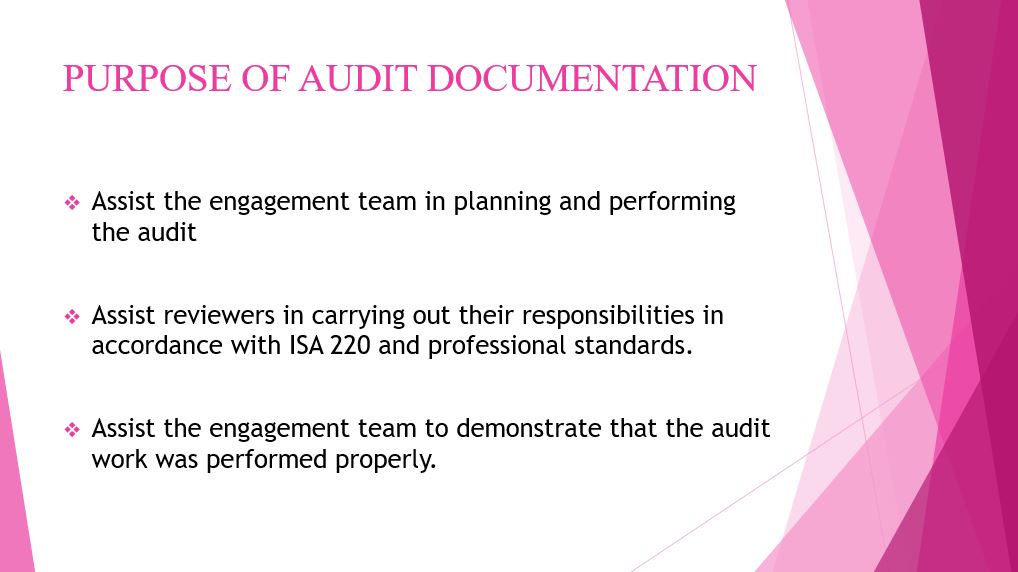 PURPOSE OF AUDIT DOCUMENTATION

❖ Assist the engagement team in planning and performing the audit

❖ Assist reviewers in carrying out their responsibilities in accordance with ISA 220 and professional standards.

❖ Assist the engagement team to demonstrate that the audit work was performed properly.